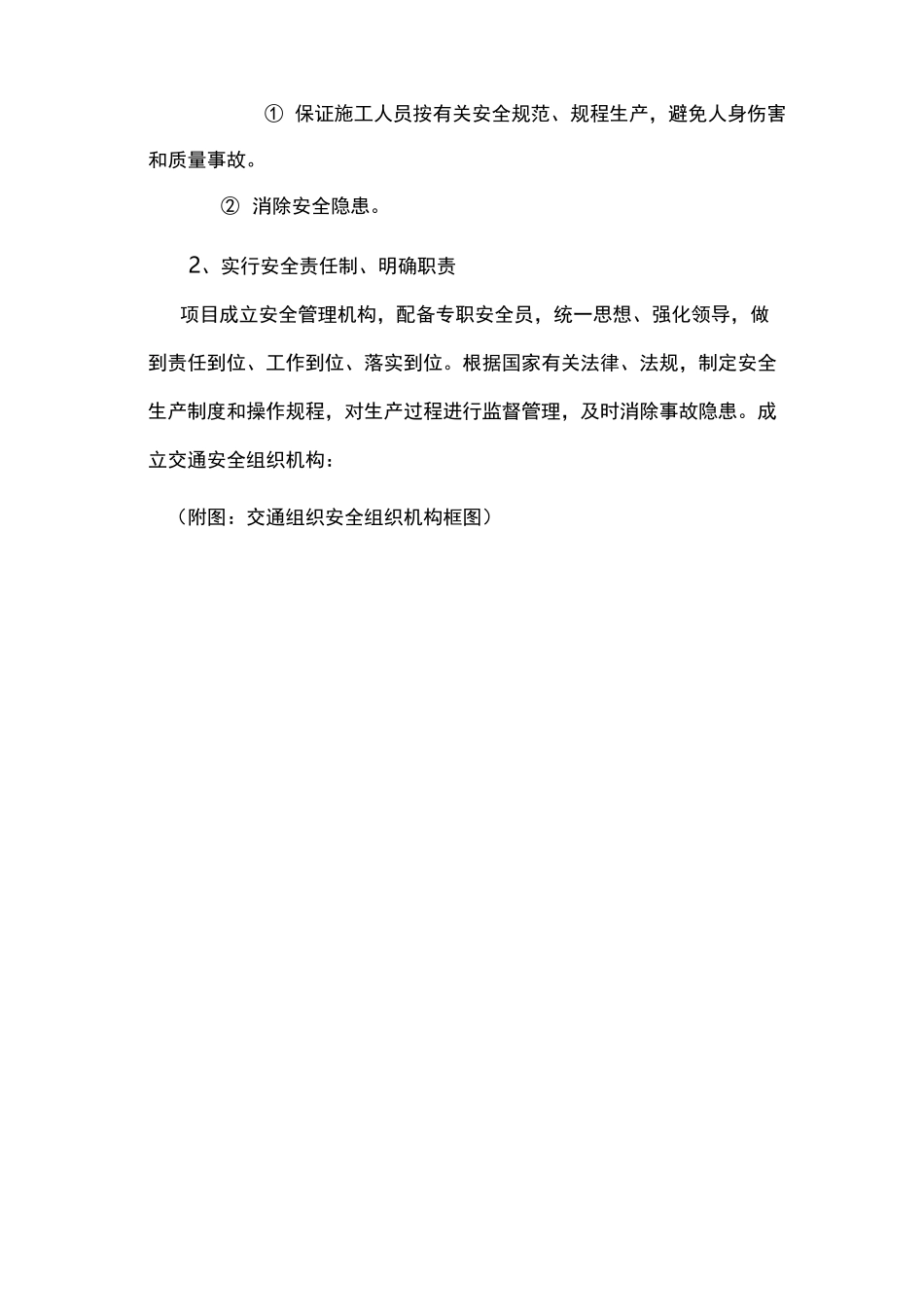 ① 保证施工人员按有关安全规范、规程生产，避免人身伤害和质量事故。

② 消除安全隐患。

2、实行安全责任制、明确职责

项目成立安全管理机构，配备专职安全员，统一思想、强化领导，做到责任到位、工作到位、落实到位。根据国家有关法律、法规，制定安全生产制度和操作规程，对生产过程进行监督管理，及时消除事故隐患。成立交通安全组织机构：

（附图：交通组织安全组织机构框图）